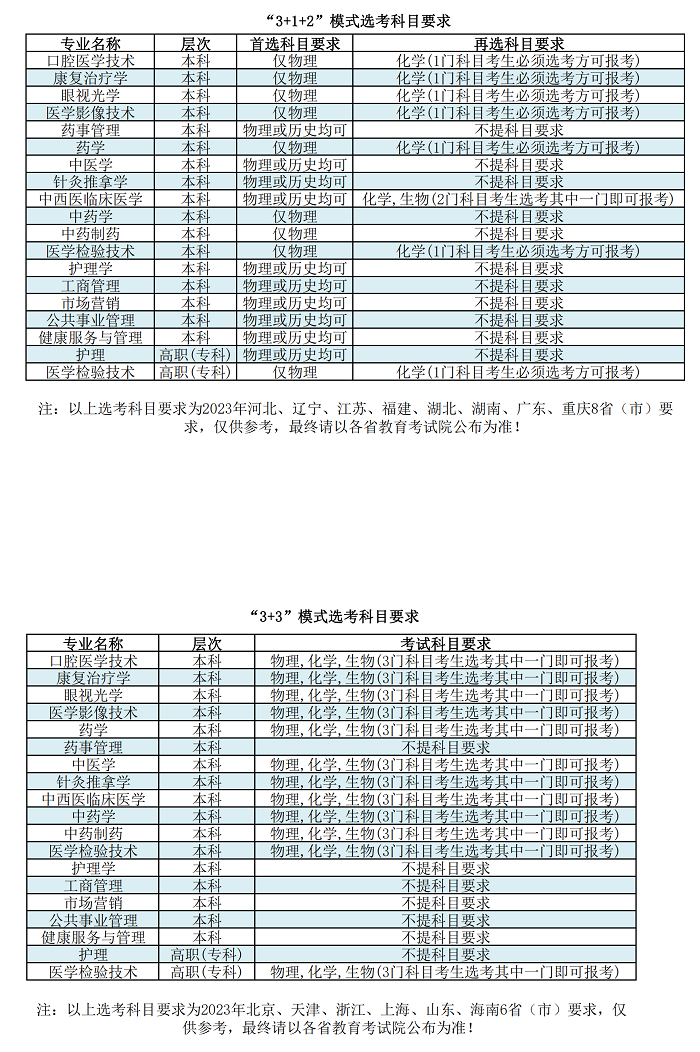 “3+1+2”模式选考科目要求

| 专业名称 | 层次 | 首选科目要求 | 再选科目要求 |
|---|---|---|---|
| 口腔医学技术 | 本科 | 仅物理 | 化学(1门科目考生必须选考方可报考) |
| 康复治疗学 | 本科 | 仅物理 | 化学(1门科目考生必须选考方可报考) |
| 眼视光学 | 本科 | 仅物理 | 化学(1门科目考生必须选考方可报考) |
| 医学影像技术 | 本科 | 仅物理 | 化学(1门科目考生必须选考方可报考) |
| 药事管理 | 本科 | 物理或历史均可 | 不提科目要求 |
| 药学 | 本科 | 仅物理 | 化学(1门科目考生必须选考方可报考) |
| 中医学 | 本科 | 物理或历史均可 | 不提科目要求 |
| 针灸推拿学 | 本科 | 物理或历史均可 | 不提科目要求 |
| 中西医临床医学 | 本科 | 物理或历史均可 | 化学,生物(2门科目考生选考其中一门即可报考) |
| 中药学 | 本科 | 仅物理 | 不提科目要求 |
| 中药制药 | 本科 | 仅物理 | 不提科目要求 |
| 医学检验技术 | 本科 | 仅物理 | 化学(1门科目考生必须选考方可报考) |
| 护理学 | 本科 | 物理或历史均可 | 不提科目要求 |
| 工商管理 | 本科 | 物理或历史均可 | 不提科目要求 |
| 市场营销 | 本科 | 物理或历史均可 | 不提科目要求 |
| 公共事业管理 | 本科 | 物理或历史均可 | 不提科目要求 |
| 健康服务与管理 | 本科 | 物理或历史均可 | 不提科目要求 |
| 护理 | 高职(专科) | 物理或历史均可 | 不提科目要求 |
| 医学检验技术 | 高职(专科) | 仅物理 | 化学(1门科目考生必须选考方可报考) |

注：以上选考科目要求为2023年河北、辽宁、江苏、福建、湖北、湖南、广东、重庆8省（市）要求，仅供参考，最终请以各省教育考试院公布为准！

“3+3”模式选考科目要求

| 专业名称 | 层次 | 考试科目要求 |
|---|---|---|
| 口腔医学技术 | 本科 | 物理,化学,生物(3门科目考生选考其中一门即可报考) |
| 康复治疗学 | 本科 | 物理,化学,生物(3门科目考生选考其中一门即可报考) |
| 眼视光学 | 本科 | 物理,化学,生物(3门科目考生选考其中一门即可报考) |
| 医学影像技术 | 本科 | 物理,化学,生物(3门科目考生选考其中一门即可报考) |
| 药学 | 本科 | 物理,化学,生物(3门科目考生选考其中一门即可报考) |
| 药事管理 | 本科 | 不提科目要求 |
| 中医学 | 本科 | 物理,化学,生物(3门科目考生选考其中一门即可报考) |
| 针灸推拿学 | 本科 | 物理,化学,生物(3门科目考生选考其中一门即可报考) |
| 中西医临床医学 | 本科 | 物理,化学,生物(3门科目考生选考其中一门即可报考) |
| 中药学 | 本科 | 物理,化学,生物(3门科目考生选考其中一门即可报考) |
| 中药制药 | 本科 | 物理,化学,生物(3门科目考生选考其中一门即可报考) |
| 医学检验技术 | 本科 | 物理,化学,生物(3门科目考生选考其中一门即可报考) |
| 护理学 | 本科 | 不提科目要求 |
| 工商管理 | 本科 | 不提科目要求 |
| 市场营销 | 本科 | 不提科目要求 |
| 公共事业管理 | 本科 | 不提科目要求 |
| 健康服务与管理 | 本科 | 不提科目要求 |
| 护理 | 高职(专科) | 不提科目要求 |
| 医学检验技术 | 高职(专科) | 物理,化学,生物(3门科目考生选考其中一门即可报考) |

注：以上选考科目要求为2023年北京、天津、浙江、上海、山东、海南6省（市）要求，仅供参考，最终请以各省教育考试院公布为准！